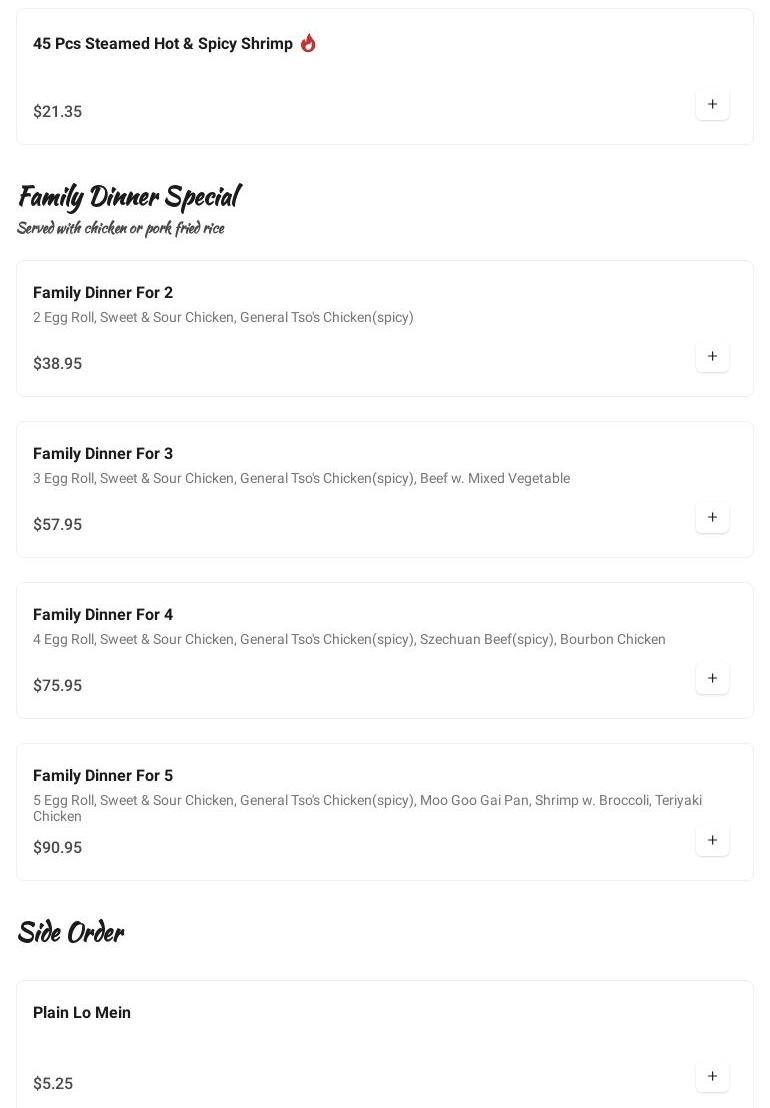 45 Pcs Steamed Hot & Spicy Shrimp

$21.35

+

Family Dinner Special
Served with chicken or pork fried rice

Family Dinner For 2
2 Egg Roll, Sweet & Sour Chicken, General Tso's Chicken(spicy)

$38.95

+

Family Dinner For 3
3 Egg Roll, Sweet & Sour Chicken, General Tso's Chicken(spicy), Beef w. Mixed Vegetable

$57.95

+

Family Dinner For 4
4 Egg Roll, Sweet & Sour Chicken, General Tso's Chicken(spicy), Szechuan Beef(spicy), Bourbon Chicken

$75.95

+

Family Dinner For 5
5 Egg Roll, Sweet & Sour Chicken, General Tso's Chicken(spicy), Moo Goo Gai Pan, Shrimp w. Broccoli, Teriyaki Chicken

$90.95

+

Side Order

Plain Lo Mein

$5.25

+